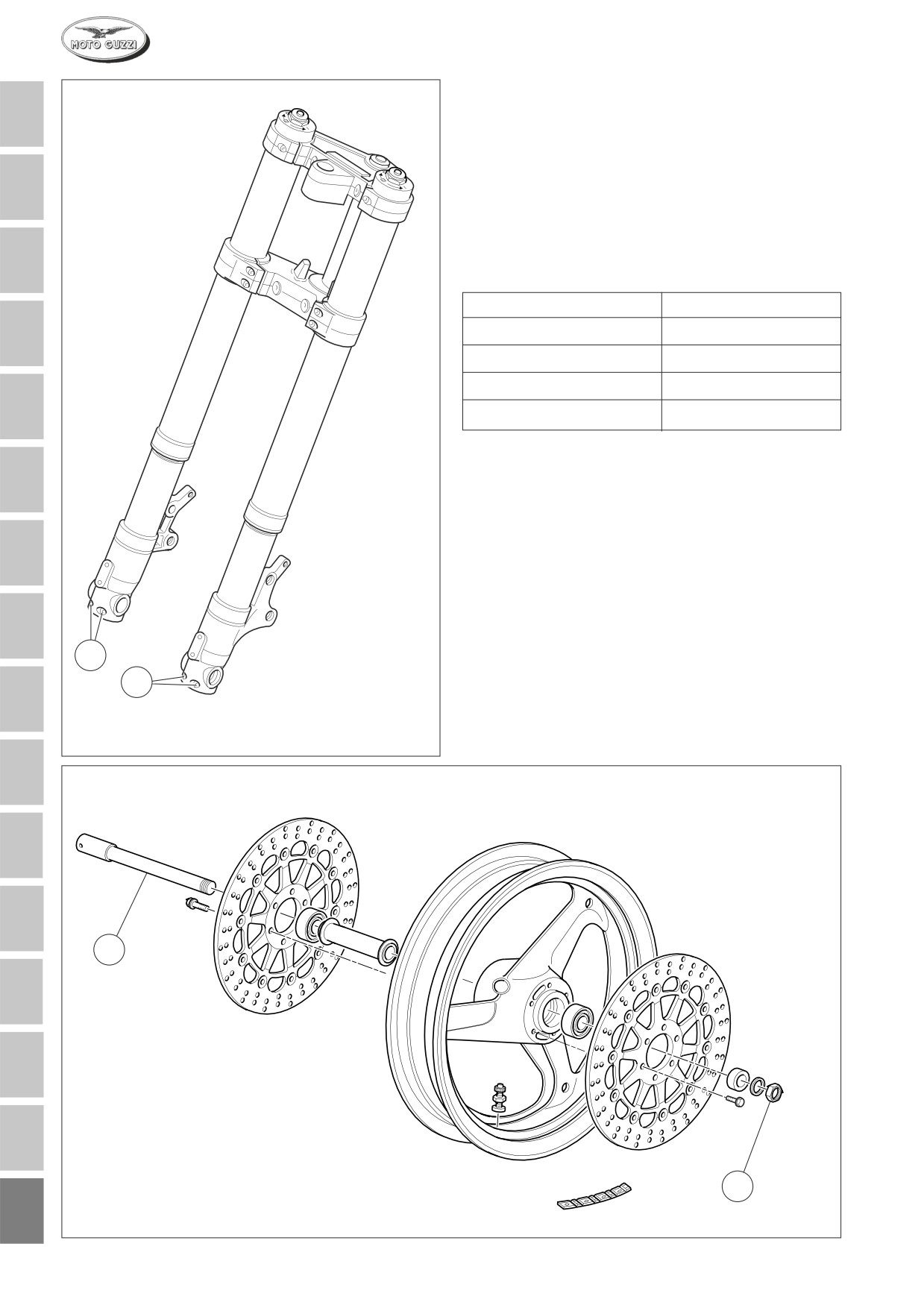 MOTO GUZZI